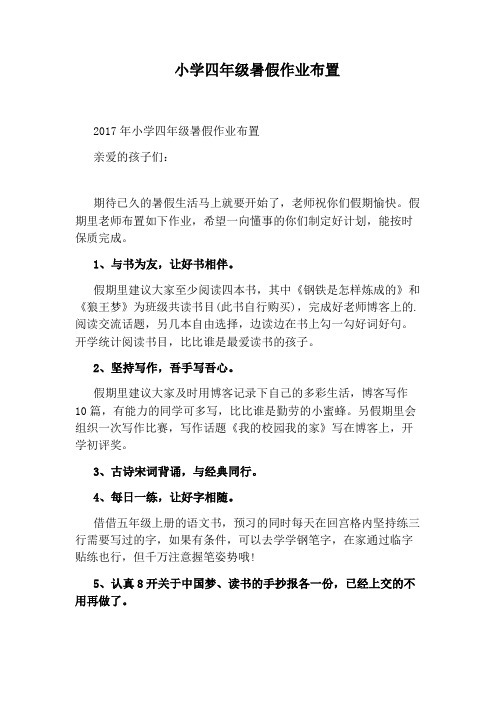 小学四年级暑假作业布置

2017年小学四年级暑假作业布置

亲爱的孩子们：

期待已久的暑假生活马上就要开始了，老师祝你们假期愉快。假期里老师布置如下作业，希望一向懂事的你们制定好计划，能按时保质完成。

1、与书为友，让好书相伴。

假期里建议大家至少阅读四本书，其中《钢铁是怎样炼成的》和《狼王梦》为班级共读书目(此书自行购买)，完成好老师博客上的.阅读交流话题，另几本自由选择，边读边在书上勾一勾好词好句。开学统计阅读书目，比比谁是最爱读书的孩子。

2、坚持写作，吾手写吾心。

假期里建议大家及时用博客记录下自己的多彩生活，博客写作10篇，有能力的同学可多写，比比谁是勤劳的小蜜蜂。另假期里会组织一次写作比赛，写作话题《我的校园我的家》写在博客上，开学初评奖。

3、古诗宋词背诵，与经典同行。

4、每日一练，让好字相随。

借借五年级上册的语文书，预习的同时每天在回宫格内坚持练三行需要写过的字，如果有条件，可以去学学钢笔字，在家通过临字贴练也行，但千万注意握笔姿势哦!

5、认真8开关于中国梦、读书的手抄报各一份，已经上交的不用再做了。